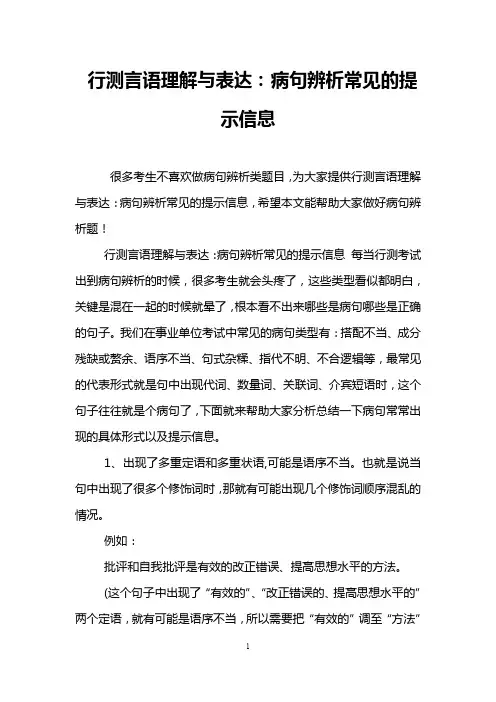 行测言语理解与表达：病句辨析常见的提示信息

很多考生不喜欢做病句辨析类题目，为大家提供行测言语理解与表达：病句辨析常见的提示信息，希望本文能帮助大家做好病句辨析题！

行测言语理解与表达：病句辨析常见的提示信息 每当行测考试出到病句辨析的时候，很多考生就会头疼了，这些类型看似都明白，关键是混在一起的时候就晕了，根本看不出来哪些是病句哪些是正确的句子。我们在事业单位考试中常见的病句类型有：搭配不当、成分残缺或赘余、语序不当、句式杂糅、指代不明、不合逻辑等，最常见的代表形式就是句中出现代词、数量词、关联词、介宾短语时，这个句子往往就是个病句了，下面就来帮助大家分析总结一下病句常常出现的具体形式以及提示信息。

1、出现了多重定语和多重状语,可能是语序不当。也就是说当句中出现了很多个修饰词时，那就有可能出现几个修饰词顺序混乱的情况。

例如：

批评和自我批评是有效的改正错误、提高思想水平的方法。

(这个句子中出现了“有效的”、“改正错误的、提高思想水平的”两个定语，就有可能是语序不当，所以需要把“有效的”调至“方法”

1